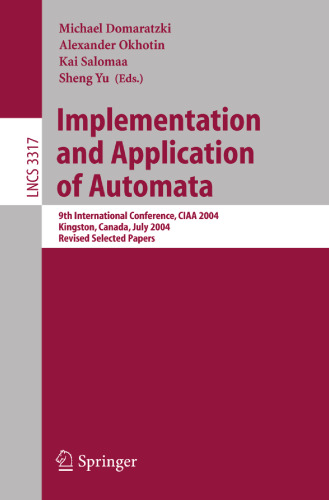 LNCS 3317

Michael Domaratzki
Alexander Okhotin
Kai Salomaa
Sheng Yu (Eds.)

Implementation and Application of Automata

9th International Conference, CIAA 2004
Kingston, Canada, July 2004
Revised Selected Papers

Springer